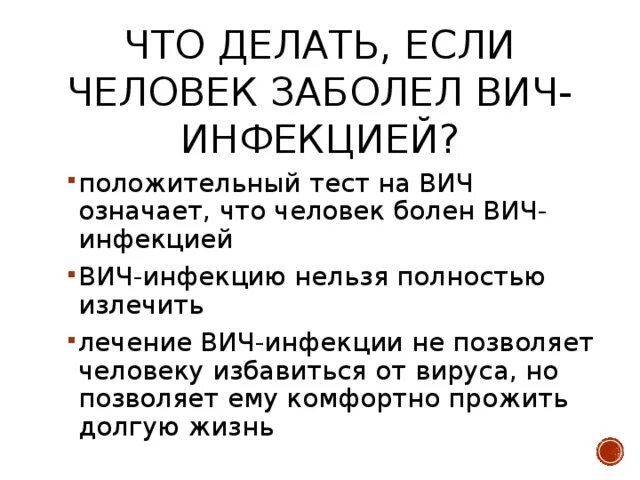 ЧТО ДЕЛАТЬ, ЕСЛИ ЧЕЛОВЕК ЗАБОЛЕЛ ВИЧ-ИНФЕКЦИЕЙ?

• положительный тест на ВИЧ означает, что человек болен ВИЧ-инфекцией
• ВИЧ-инфекцию нельзя полностью излечить
• лечение ВИЧ-инфекции не позволяет человеку избавиться от вируса, но позволяет ему комфортно прожить долгую жизнь